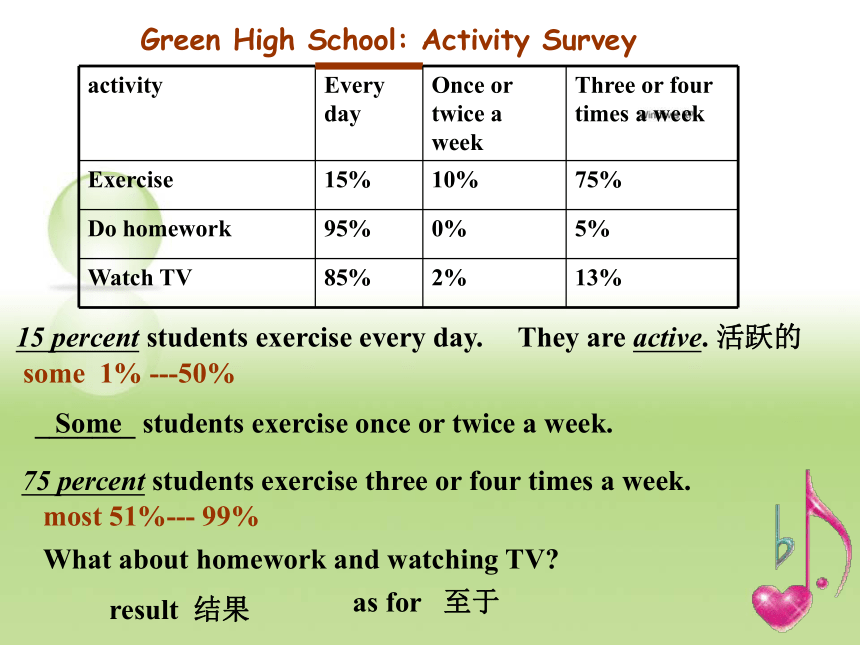 Green High School: Activity Survey

| activity | Every day | Once or twice a week | Three or four times a week |
|---|---|---|---|
| Exercise | 15% | 10% | 75% |
| Do homework | 95% | 0% | 5% |
| Watch TV | 85% | 2% | 13% |

15 percent students exercise every day. They are active. 活跃的

some 1% ---50%

Some students exercise once or twice a week.

75 percent students exercise three or four times a week.

most 51%--- 99%

What about homework and watching TV?

result 结果 as for 至于